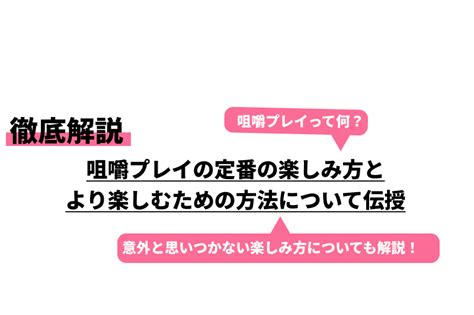 徹底解説

咀嚼プレイって何？

咀嚼プレイの定番の楽しみ方と
より楽しむための方法について伝授

意外と思いつかない楽しみ方についても解説！